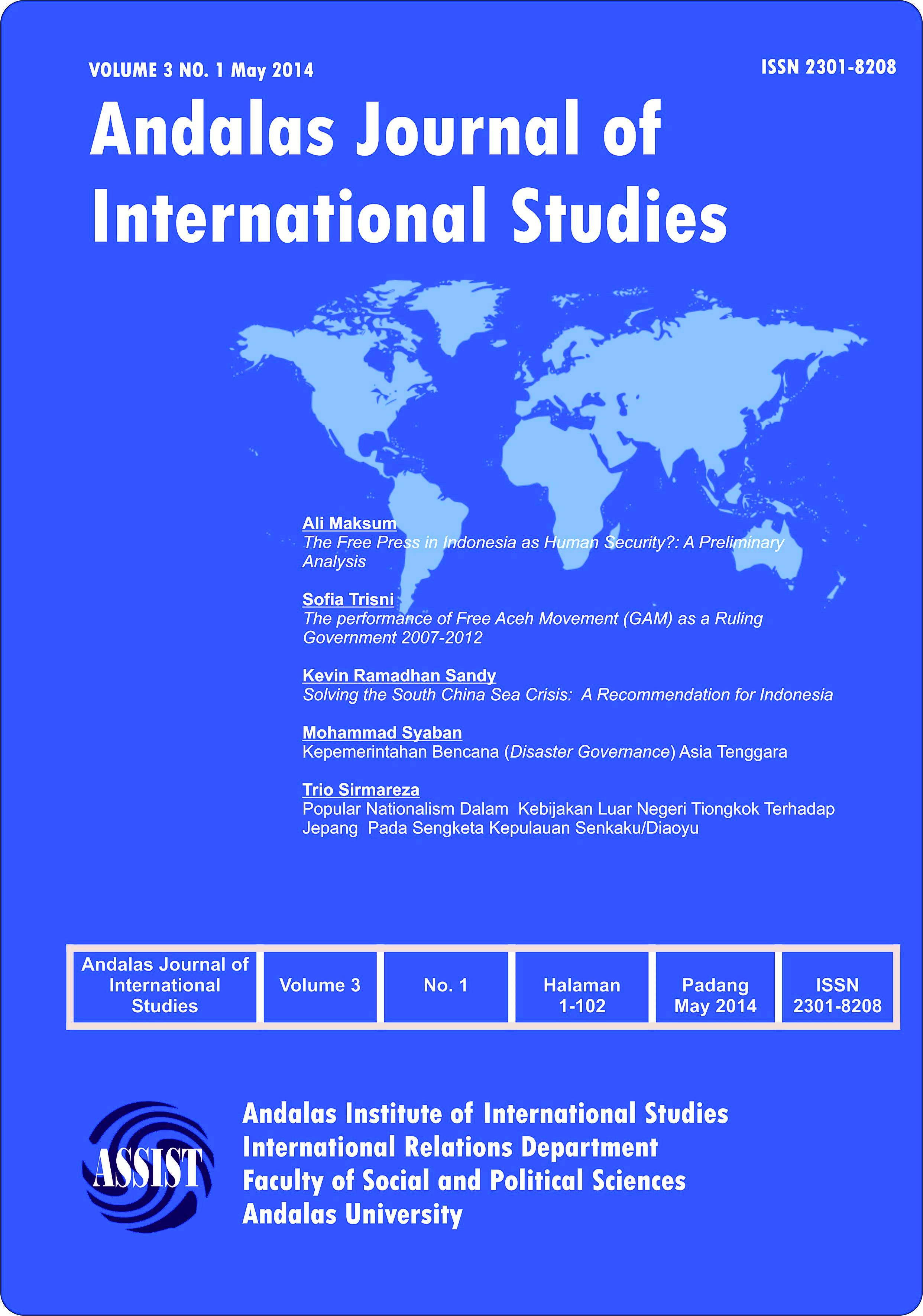 VOLUME 3 NO. 1 May 2014

ISSN 2301-8208

Andalas Journal of International Studies

Ali Maksum
The Free Press in Indonesia as Human Security?: A Preliminary Analysis

Sofia Trisni
The performance of Free Aceh Movement (GAM) as a Ruling Government 2007-2012

Kevin Ramadhan Sandy
Solving the South China Sea Crisis: A Recommendation for Indonesia

Mohammad Syaban
Kepemerintahan Bencana (Disaster Governance) Asia Tenggara

Trio Sirmareza
Popular Nationalism Dalam Kebijakan Luar Negeri Tiongkok Terhadap Jepang Pada Sengketa Kepulauan Senkaku/Diaoyu

| Andalas Journal of International Studies | Volume 3 | No. 1 | Halaman 1-102 | Padang May 2014 | ISSN 2301-8208 |
|---|---|---|---|---|---|

ASSIST

Andalas Institute of International Studies
International Relations Department
Faculty of Social and Political Sciences
Andalas University